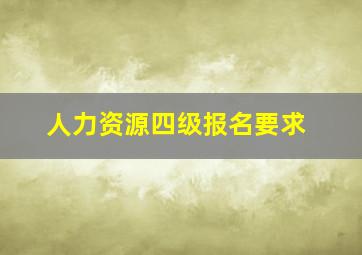 人力资源四级报名要求